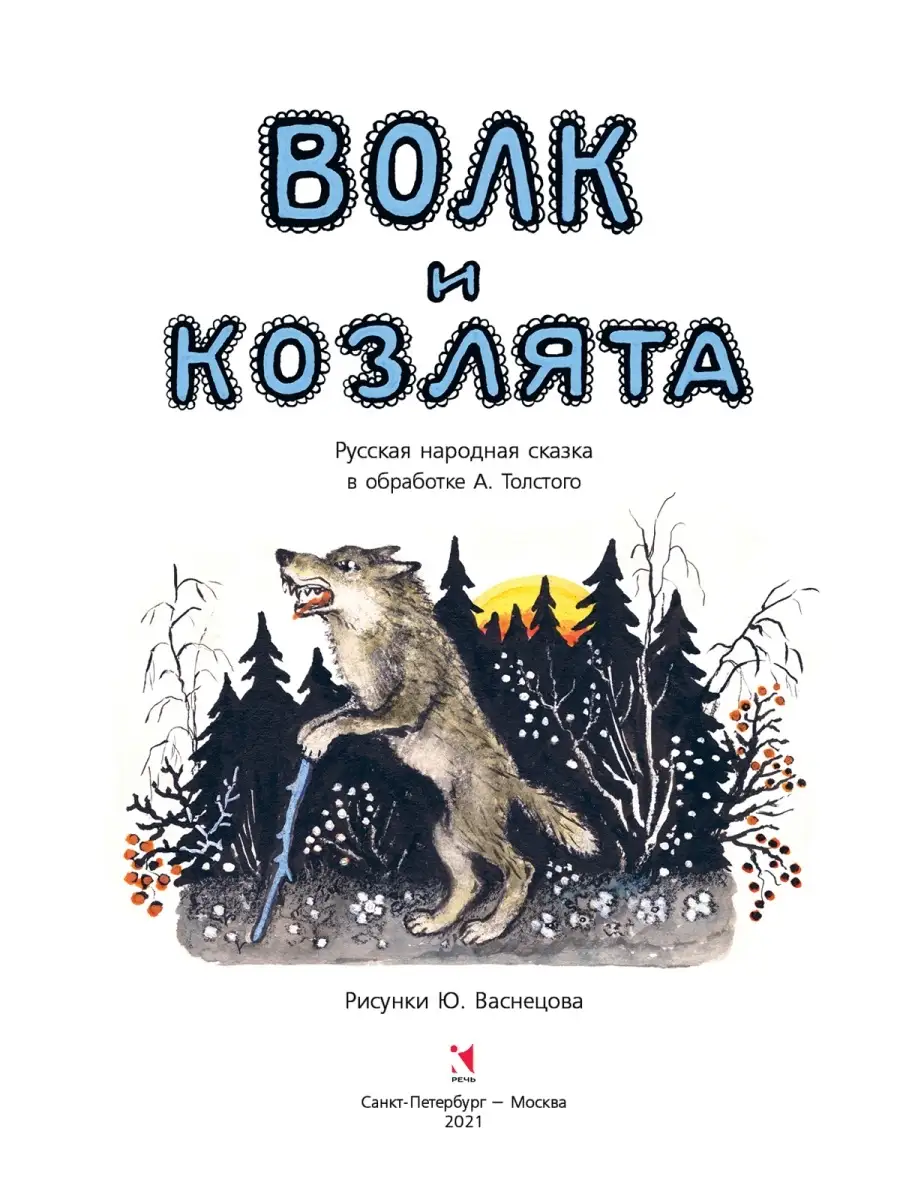 ВОЛК
И
КОЗЛЯТА

Русская народная сказка
в обработке А. Толстого

Рисунки Ю. Васнецова

РЕЧЬ

Санкт-Петербург — Москва
2021